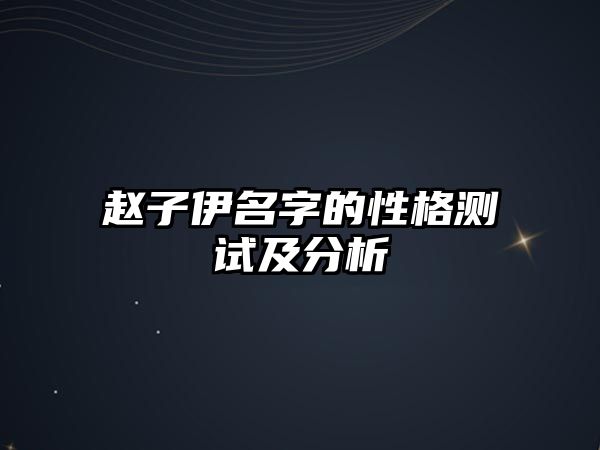 赵子伊名字的性格测试及分析